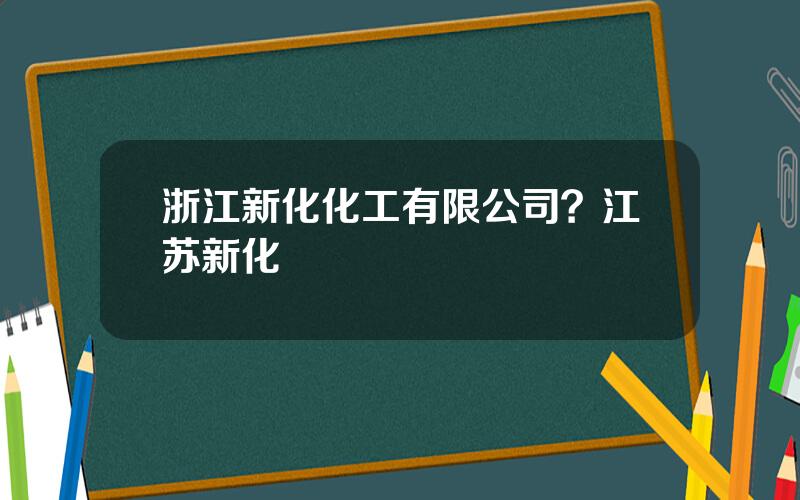 浙江新化化工有限公司？江苏新化